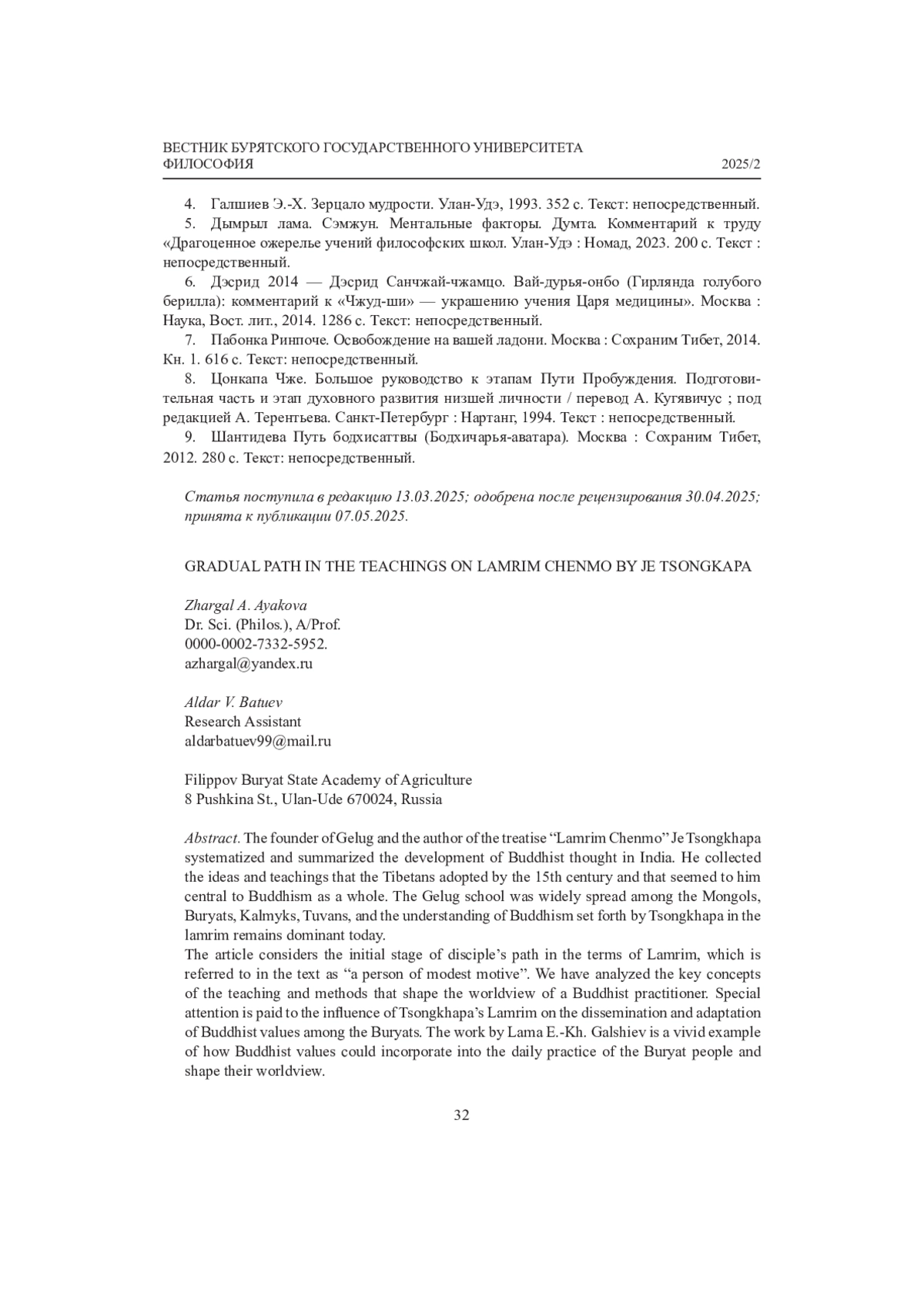 ВЕСТНИК БУРЯТСКОГО ГОСУДАРСТВЕННОГО УНИВЕРСИТЕТА
ФИЛОСОФИЯ 2025/2

4. Галшиев Э.-Х. Зерцало мудрости. Улан-Удэ, 1993. 352 с. Текст: непосредственный.

5. Дымрыл лама. Сэмжун. Ментальные факторы. Думта. Комментарий к труду «Драгоценное ожерелье учений философских школ. Улан-Удэ : Номад, 2023. 200 с. Текст : непосредственный.

6. Дэсрид 2014 — Дэсрид Санчжай-чжамцо. Вай-дурья-онбо (Гирлянда голубого берилла): комментарий к «Чжуд-ши» — украшению учения Царя медицины». Москва : Наука, Вост. лит., 2014. 1286 с. Текст: непосредственный.

7. Пабонка Ринпоче. Освобождение на вашей ладони. Москва : Сохраним Тибет, 2014. Кн. 1. 616 с. Текст: непосредственный.

8. Цонкапа Чже. Большое руководство к этапам Пути Пробуждения. Подготовительная часть и этап духовного развития низшей личности / перевод А. Кугявичус ; под редакцией А. Терентьева. Санкт-Петербург : Нартанг, 1994. Текст : непосредственный.

9. Шантидева Путь бодхисаттвы (Бодхичарья-аватара). Москва : Сохраним Тибет, 2012. 280 с. Текст: непосредственный.

Статья поступила в редакцию 13.03.2025; одобрена после рецензирования 30.04.2025; принята к публикации 07.05.2025.

GRADUAL PATH IN THE TEACHINGS ON LAMRIM CHENMO BY JE TSONGKAPA

Zhargal A. Ayakova
Dr. Sci. (Philos.), A/Prof.
0000-0002-7332-5952.
azhargal@yandex.ru

Aldar V. Batuev
Research Assistant
aldarbatuev99@mail.ru

Filippov Buryat State Academy of Agriculture
8 Pushkina St., Ulan-Ude 670024, Russia

Abstract. The founder of Gelug and the author of the treatise “Lamrim Chenmo” Je Tsongkhapa systematized and summarized the development of Buddhist thought in India. He collected the ideas and teachings that the Tibetans adopted by the 15th century and that seemed to him central to Buddhism as a whole. The Gelug school was widely spread among the Mongols, Buryats, Kalmyks, Tuvans, and the understanding of Buddhism set forth by Tsongkhapa in the lamrim remains dominant today.
The article considers the initial stage of disciple’s path in the terms of Lamrim, which is referred to in the text as “a person of modest motive”. We have analyzed the key concepts of the teaching and methods that shape the worldview of a Buddhist practitioner. Special attention is paid to the influence of Tsongkhapa’s Lamrim on the dissemination and adaptation of Buddhist values among the Buryats. The work by Lama E.-Kh. Galshiev is a vivid example of how Buddhist values could incorporate into the daily practice of the Buryat people and shape their worldview.

32